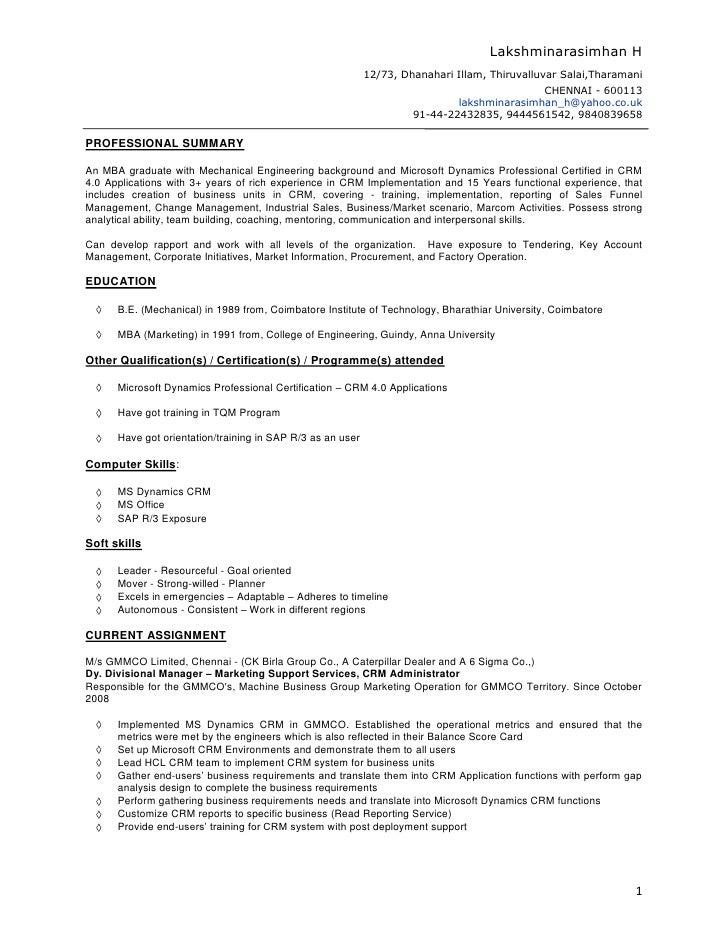 Lakshminarasimhan H
12/73, Dhanahari Illam, Thiruvalluvar Salai,Tharamani
CHENNAI - 600113
lakshminarasimhan_h@yahoo.co.uk
91-44-22432835, 9444561542, 9840839658

PROFESSIONAL SUMMARY

An MBA graduate with Mechanical Engineering background and Microsoft Dynamics Professional Certified in CRM 4.0 Applications with 3+ years of rich experience in CRM Implementation and 15 Years functional experience, that includes creation of business units in CRM, covering - training, implementation, reporting of Sales Funnel Management, Change Management, Industrial Sales, Business/Market scenario, Marcom Activities. Possess strong analytical ability, team building, coaching, mentoring, communication and interpersonal skills.

Can develop rapport and work with all levels of the organization. Have exposure to Tendering, Key Account Management, Corporate Initiatives, Market Information, Procurement, and Factory Operation.

EDUCATION

◊ B.E. (Mechanical) in 1989 from, Coimbatore Institute of Technology, Bharathiar University, Coimbatore

◊ MBA (Marketing) in 1991 from, College of Engineering, Guindy, Anna University

Other Qualification(s) / Certification(s) / Programme(s) attended

◊ Microsoft Dynamics Professional Certification – CRM 4.0 Applications

◊ Have got training in TQM Program

◊ Have got orientation/training in SAP R/3 as an user

Computer Skills:

◊ MS Dynamics CRM
◊ MS Office
◊ SAP R/3 Exposure

Soft skills

◊ Leader - Resourceful - Goal oriented
◊ Mover - Strong-willed - Planner
◊ Excels in emergencies – Adaptable – Adheres to timeline
◊ Autonomous - Consistent – Work in different regions

CURRENT ASSIGNMENT

M/s GMMCO Limited, Chennai - (CK Birla Group Co., A Caterpillar Dealer and A 6 Sigma Co.,)
Dy. Divisional Manager – Marketing Support Services, CRM Administrator
Responsible for the GMMCO's, Machine Business Group Marketing Operation for GMMCO Territory. Since October 2008

◊ Implemented MS Dynamics CRM in GMMCO. Established the operational metrics and ensured that the metrics were met by the engineers which is also reflected in their Balance Score Card
◊ Set up Microsoft CRM Environments and demonstrate them to all users
◊ Lead HCL CRM team to implement CRM system for business units
◊ Gather end-users' business requirements and translate them into CRM Application functions with perform gap analysis design to complete the business requirements
◊ Perform gathering business requirements needs and translate into Microsoft Dynamics CRM functions
◊ Customize CRM reports to specific business (Read Reporting Service)
◊ Provide end-users' training for CRM system with post deployment support

1